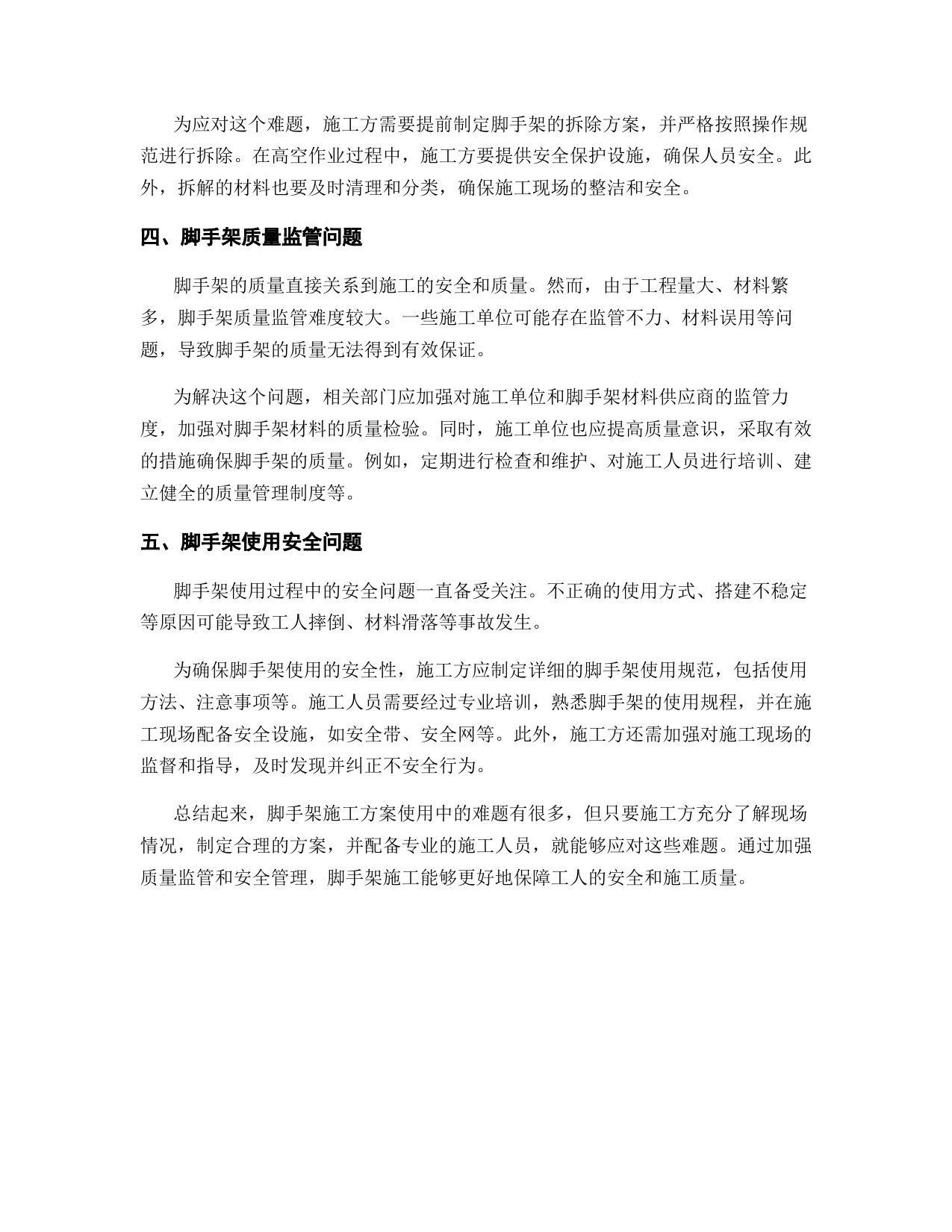 为应对这个难题，施工方需要提前制定脚手架的拆除方案，并严格按照操作规范进行拆除。在高空作业过程中，施工方要提供安全保护设施，确保人员安全。此外，拆解的材料也要及时清理和分类，确保施工现场的整洁和安全。

四、脚手架质量监管问题

脚手架的质量直接关系到施工的安全和质量。然而，由于工程量大、材料繁多，脚手架质量监管难度较大。一些施工单位可能存在监管不力、材料误用等问题，导致脚手架的质量无法得到有效保证。

为解决这个问题，相关部门应加强对施工单位和脚手架材料供应商的监管力度，加强对脚手架材料的质量检验。同时，施工单位也应提高质量意识，采取有效的措施确保脚手架的质量。例如，定期进行检查和维护、对施工人员进行培训、建立健全的质量管理制度等。

五、脚手架使用安全问题

脚手架使用过程中的安全问题一直备受关注。不正确的使用方式、搭建不稳定等原因可能导致工人摔倒、材料滑落等事故发生。

为确保脚手架使用的安全性，施工方应制定详细的脚手架使用规范，包括使用方法、注意事项等。施工人员需要经过专业培训，熟悉脚手架的使用规程，并在施工现场配备安全设施，如安全带、安全网等。此外，施工方还需加强对施工现场的监督和指导，及时发现并纠正不安全行为。

总结起来，脚手架施工方案使用中的难题有很多，但只要施工方充分了解现场情况，制定合理的方案，并配备专业的施工人员，就能够应对这些难题。通过加强质量监管和安全管理，脚手架施工能够更好地保障工人的安全和施工质量。